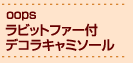 oops
ラビットファー付
デコラキャミソール